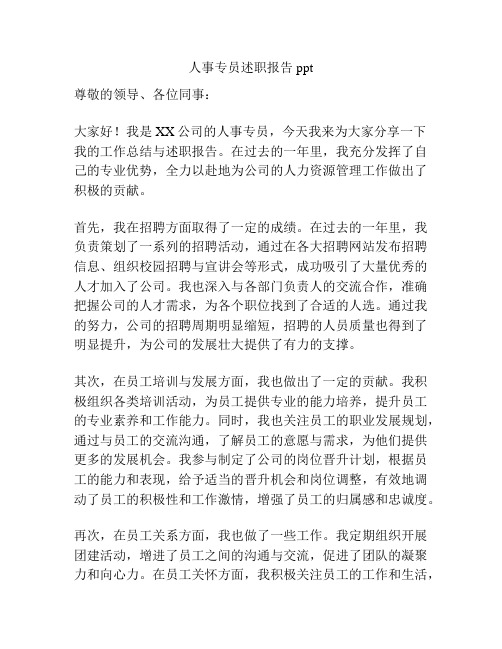 人事专员述职报告 ppt

尊敬的领导、各位同事：

大家好！我是 XX 公司的人事专员，今天我来为大家分享一下我的工作总结与述职报告。在过去的一年里，我充分发挥了自己的专业优势，全力以赴地为公司的人力资源管理工作做出了积极的贡献。

首先，我在招聘方面取得了一定的成绩。在过去的一年里，我负责策划了一系列的招聘活动，通过在各大招聘网站发布招聘信息、组织校园招聘与宣讲会等形式，成功吸引了大量优秀的人才加入了公司。我也深入与各部门负责人的交流合作，准确把握公司的人才需求，为各个职位找到了合适的人选。通过我的努力，公司的招聘周期明显缩短，招聘的人员质量也得到了明显提升，为公司的发展壮大提供了有力的支撑。

其次，在员工培训与发展方面，我也做出了一定的贡献。我积极组织各类培训活动，为员工提供专业的能力培养，提升员工的专业素养和工作能力。同时，我也关注员工的职业发展规划，通过与员工的交流沟通，了解员工的意愿与需求，为他们提供更多的发展机会。我参与制定了公司的岗位晋升计划，根据员工的能力和表现，给予适当的晋升机会和岗位调整，有效地调动了员工的积极性和工作激情，增强了员工的归属感和忠诚度。

再次，在员工关系方面，我也做了一些工作。我定期组织开展团建活动，增进了员工之间的沟通与交流，促进了团队的凝聚力和向心力。在员工关怀方面，我积极关注员工的工作和生活，